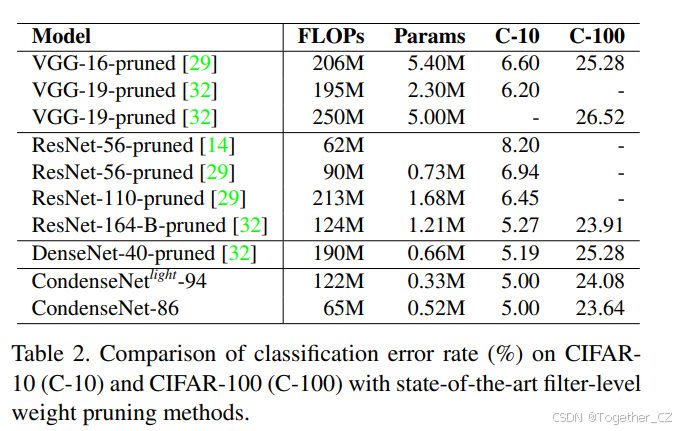 | Model | FLOPs | Params | C-10 | C-100 |
|---|---|---|---|---|
| VGG-16-pruned [29] | 206M | 5.40M | 6.60 | 25.28 |
| VGG-19-pruned [32] | 195M | 2.30M | 6.20 | - |
| VGG-19-pruned [32] | 250M | 5.00M | - | 26.52 |
| ResNet-56-pruned [14] | 62M | | 8.20 | - |
| ResNet-56-pruned [29] | 90M | 0.73M | 6.94 | - |
| ResNet-110-pruned [29] | 213M | 1.68M | 6.45 | - |
| ResNet-164-B-pruned [32] | 124M | 1.21M | 5.27 | 23.91 |
| DenseNet-40-pruned [32] | 190M | 0.66M | 5.19 | 25.28 |
| CondenseNet$^{light}$-94 | 122M | 0.33M | 5.00 | 24.08 |
| CondenseNet-86 | 65M | 0.52M | 5.00 | 23.64 |

Table 2. Comparison of classification error rate (%) on CIFAR-10 (C-10) and CIFAR-100 (C-100) with state-of-the-art filter-level weight pruning methods.

CSDN @Together_CZ